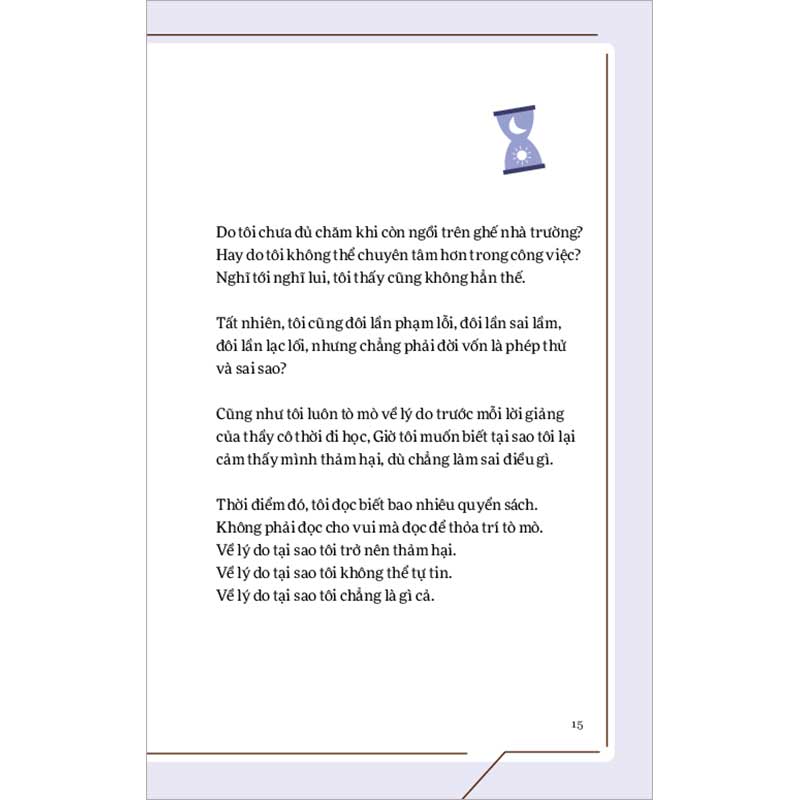 Do tôi chưa đủ chăm khi còn ngồi trên ghế nhà trường? Hay do tôi không thể chuyên tâm hơn trong công việc? Nghĩ tới nghĩ lui, tôi thấy cũng không hẳn thế.

Tất nhiên, tôi cũng đôi lần phạm lỗi, đôi lần sai lầm, đôi lần lạc lối, nhưng chẳng phải đời vốn là phép thử và sai sao?

Cũng như tôi luôn tò mò về lý do trước mỗi lời giảng của thầy cô thời đi học, Giờ tôi muốn biết tại sao tôi lại cảm thấy mình thảm hại, dù chẳng làm sai điều gì.

Thời điểm đó, tôi đọc biết bao nhiêu quyển sách. Không phải đọc cho vui mà đọc để thỏa trí tò mò. Về lý do tại sao tôi trở nên thảm hại. Về lý do tại sao tôi không thể tự tin. Về lý do tại sao tôi chẳng là gì cả.

15